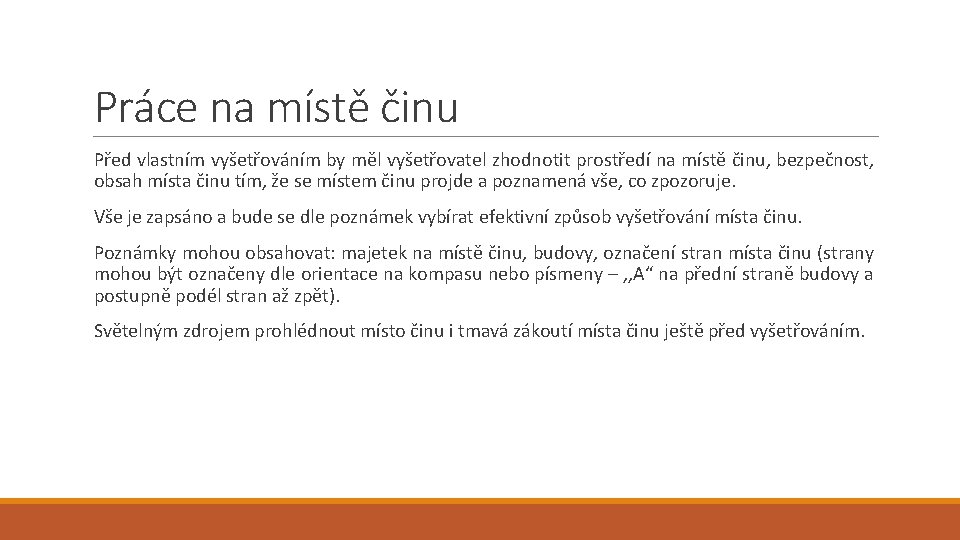 Práce na místě činu

Před vlastním vyšetřováním by měl vyšetřovatel zhodnotit prostředí na místě činu, bezpečnost, obsah místa činu tím, že se místem činu projde a poznamená vše, co zpozoruje.

Vše je zapsáno a bude se dle poznámek vybírat efektivní způsob vyšetřování místa činu.

Poznámky mohou obsahovat: majetek na místě činu, budovy, označení stran místa činu (strany mohou být označeny dle orientace na kompasu nebo písmeny – ,,A“ na přední straně budovy a postupně podél stran až zpět).

Světelným zdrojem prohlédnout místo činu i tmavá zákoutí místa činu ještě před vyšetřováním.